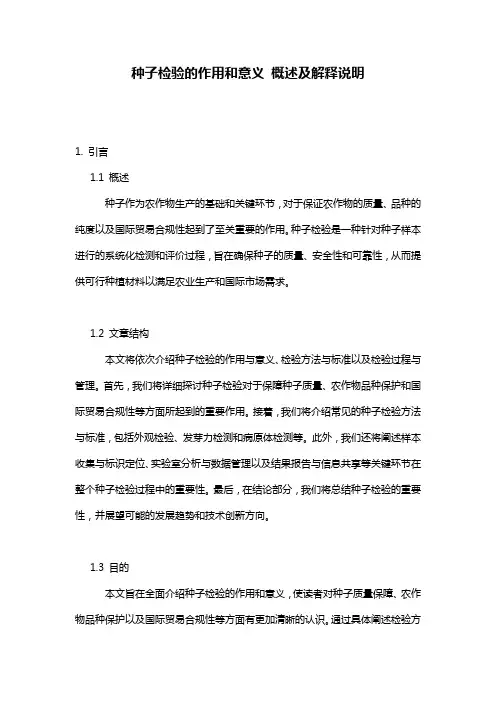 种子检验的作用和意义 概述及解释说明

1. 引言

1.1 概述

种子作为农作物生产的基础和关键环节，对于保证农作物的质量、品种的纯度以及国际贸易合规性起到了至关重要的作用。种子检验是一种针对种子样本进行的系统化检测和评价过程，旨在确保种子的质量、安全性和可靠性，从而提供可行种植材料以满足农业生产和国际市场需求。

1.2 文章结构

本文将依次介绍种子检验的作用与意义、检验方法与标准以及检验过程与管理。首先，我们将详细探讨种子检验对于保障种子质量、农作物品种保护和国际贸易合规性等方面所起到的重要作用。接着，我们将介绍常见的种子检验方法与标准，包括外观检验、发芽力检测和病原体检测等。此外，我们还将阐述样本收集与标识定位、实验室分析与数据管理以及结果报告与信息共享等关键环节在整个种子检验过程中的重要性。最后，在结论部分，我们将总结种子检验的重要性，并展望可能的发展趋势和技术创新方向。

1.3 目的

本文旨在全面介绍种子检验的作用和意义，使读者对种子质量保障、农作物品种保护以及国际贸易合规性等方面有更加清晰的认识。通过具体阐述检验方